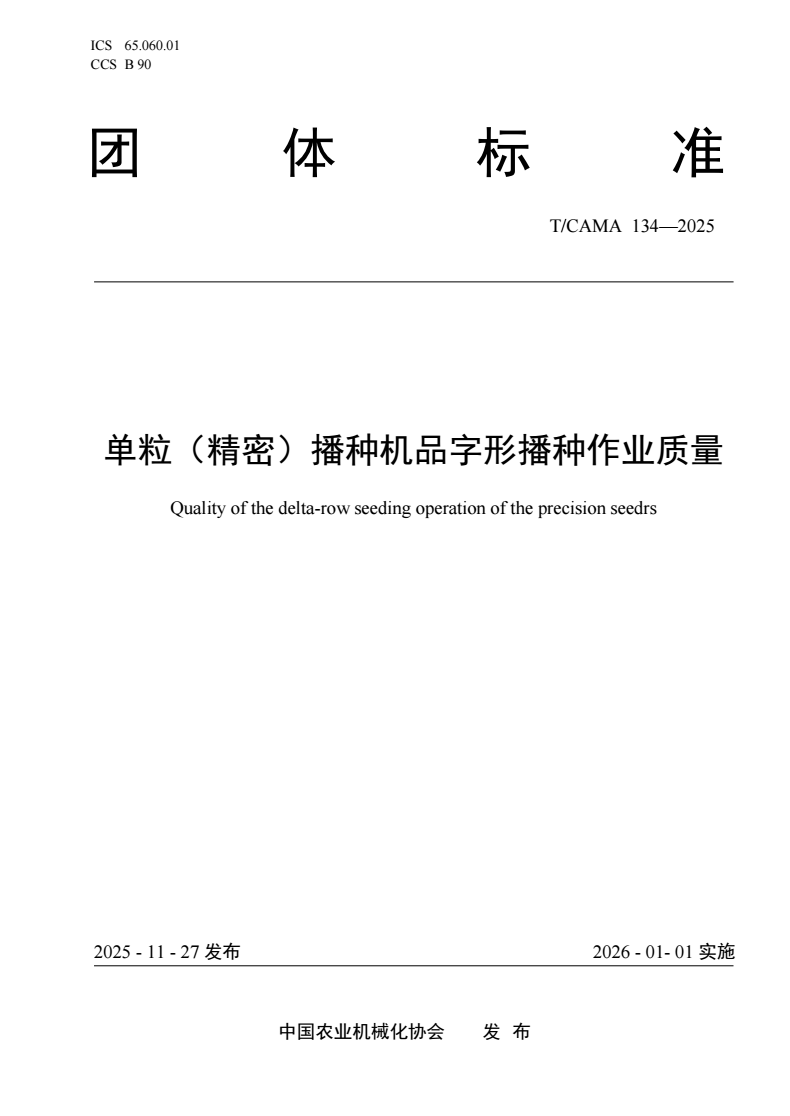 ICS 65.060.01
CCS B 90

团 体 标 准

T/CAMA 134—2025

单粒（精密）播种机品字形播种作业质量

Quality of the delta-row seeding operation of the precision seedrs

2025 - 11 - 27 发布

2026 - 01- 01 实施

中国农业机械化协会 发 布